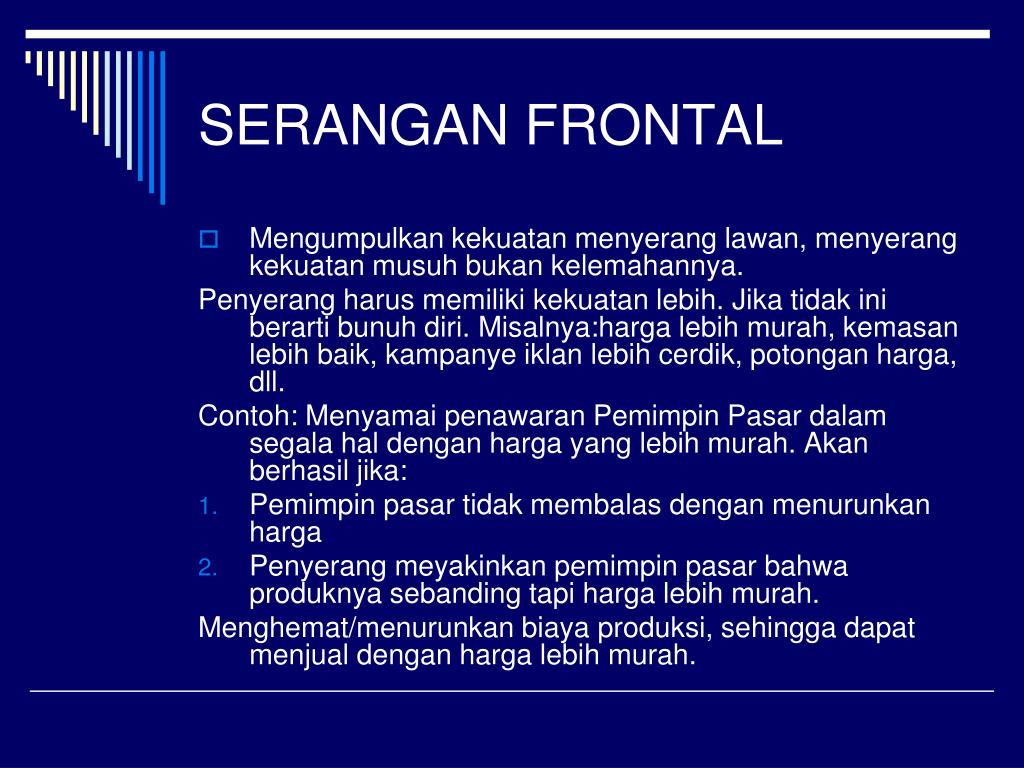 SERANGAN FRONTAL

Mengumpulkan kekuatan menyerang lawan, menyerang kekuatan musuh bukan kelemahannya.

Penyerang harus memiliki kekuatan lebih. Jika tidak ini berarti bunuh diri. Misalnya:harga lebih murah, kemasan lebih baik, kampanye iklan lebih cerdik, potongan harga, dll.

Contoh: Menyamai penawaran Pemimpin Pasar dalam segala hal dengan harga yang lebih murah. Akan berhasil jika:

1. Pemimpin pasar tidak membalas dengan menurunkan harga
2. Penyerang meyakinkan pemimpin pasar bahwa produknya sebanding tapi harga lebih murah.

Menghemat/menurunkan biaya produksi, sehingga dapat menjual dengan harga lebih murah.